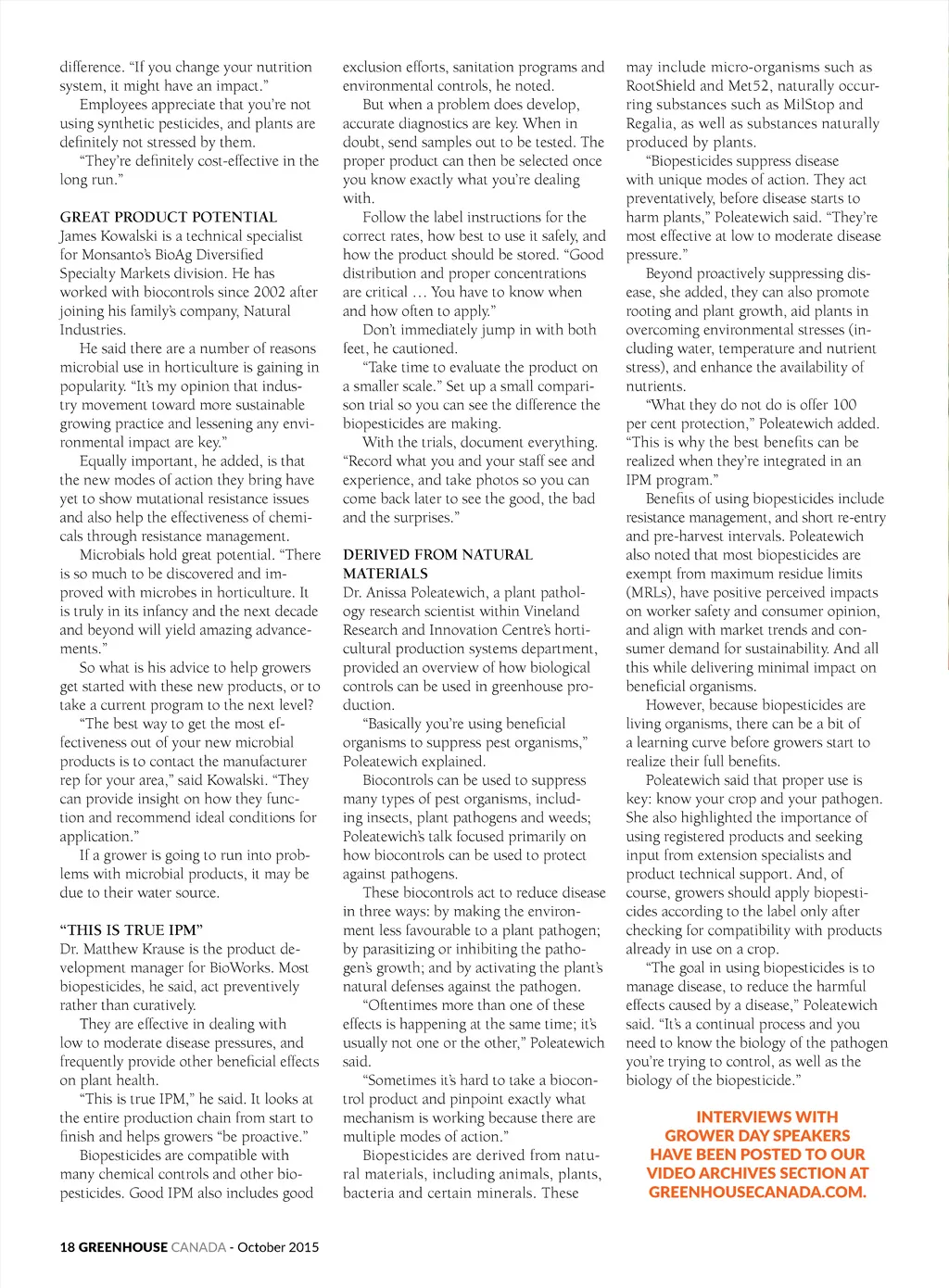 difference. "If you change your nutrition system, it might have an impact."

Employees appreciate that you're not using synthetic pesticides, and plants are definitely not stressed by them.

"They're definitely cost-effective in the long run."

GREAT PRODUCT POTENTIAL
James Kowalski is a technical specialist for Monsanto's BioAg Diversified Specialty Markets division. He has worked with biocontrols since 2002 after joining his family's company, Natural Industries.

He said there are a number of reasons microbial use in horticulture is gaining in popularity. "It's my opinion that industry movement toward more sustainable growing practice and lessening any environmental impact are key."

Equally important, he added, is that the new modes of action they bring have yet to show mutational resistance issues and also help the effectiveness of chemicals through resistance management.

Microbials hold great potential. "There is so much to be discovered and improved with microbes in horticulture. It is truly in its infancy and the next decade and beyond will yield amazing advancements."

So what is his advice to help growers get started with these new products, or to take a current program to the next level?

"The best way to get the most effectiveness out of your new microbial products is to contact the manufacturer rep for your area," said Kowalski. "They can provide insight on how they function and recommend ideal conditions for application."

If a grower is going to run into problems with microbial products, it may be due to their water source.

"THIS IS TRUE IPM"
Dr. Matthew Krause is the product development manager for BioWorks. Most biopesticides, he said, act preventively rather than curatively.

They are effective in dealing with low to moderate disease pressures, and frequently provide other beneficial effects on plant health.

"This is true IPM," he said. It looks at the entire production chain from start to finish and helps growers "be proactive."

Biopesticides are compatible with many chemical controls and other biopesticides. Good IPM also includes good exclusion efforts, sanitation programs and environmental controls, he noted.

But when a problem does develop, accurate diagnostics are key. When in doubt, send samples out to be tested. The proper product can then be selected once you know exactly what you're dealing with.

Follow the label instructions for the correct rates, how best to use it safely, and how the product should be stored. "Good distribution and proper concentrations are critical … You have to know when and how often to apply."

Don't immediately jump in with both feet, he cautioned.

"Take time to evaluate the product on a smaller scale." Set up a small comparison trial so you can see the difference the biopesticides are making.

With the trials, document everything. "Record what you and your staff see and experience, and take photos so you can come back later to see the good, the bad and the surprises."

DERIVED FROM NATURAL MATERIALS
Dr. Anissa Poleatewich, a plant pathology research scientist within Vineland Research and Innovation Centre's horticultural production systems department, provided an overview of how biological controls can be used in greenhouse production.

"Basically you're using beneficial organisms to suppress pest organisms," Poleatewich explained.

Biocontrols can be used to suppress many types of pest organisms, including insects, plant pathogens and weeds; Poleatewich's talk focused primarily on how biocontrols can be used to protect against pathogens.

These biocontrols act to reduce disease in three ways: by making the environment less favourable to a plant pathogen; by parasitizing or inhibiting the pathogen's growth; and by activating the plant's natural defenses against the pathogen.

"Oftentimes more than one of these effects is happening at the same time; it's usually not one or the other," Poleatewich said.

"Sometimes it's hard to take a biocontrol product and pinpoint exactly what mechanism is working because there are multiple modes of action."

Biopesticides are derived from natural materials, including animals, plants, bacteria and certain minerals. These may include micro-organisms such as RootShield and Met52, naturally occurring substances such as MilStop and Regalia, as well as substances naturally produced by plants.

"Biopesticides suppress disease with unique modes of action. They act preventatively, before disease starts to harm plants," Poleatewich said. "They're most effective at low to moderate disease pressure."

Beyond proactively suppressing disease, she added, they can also promote rooting and plant growth, aid plants in overcoming environmental stresses (including water, temperature and nutrient stress), and enhance the availability of nutrients.

"What they do not do is offer 100 per cent protection," Poleatewich added. "This is why the best benefits can be realized when they're integrated in an IPM program."

Benefits of using biopesticides include resistance management, and short re-entry and pre-harvest intervals. Poleatewich also noted that most biopesticides are exempt from maximum residue limits (MRLs), have positive perceived impacts on worker safety and consumer opinion, and align with market trends and consumer demand for sustainability. And all this while delivering minimal impact on beneficial organisms.

However, because biopesticides are living organisms, there can be a bit of a learning curve before growers start to realize their full benefits.

Poleatewich said that proper use is key: know your crop and your pathogen. She also highlighted the importance of using registered products and seeking input from extension specialists and product technical support. And, of course, growers should apply biopesticides according to the label only after checking for compatibility with products already in use on a crop.

"The goal in using biopesticides is to manage disease, to reduce the harmful effects caused by a disease," Poleatewich said. "It's a continual process and you need to know the biology of the pathogen you're trying to control, as well as the biology of the biopesticide."

INTERVIEWS WITH GROWER DAY SPEAKERS HAVE BEEN POSTED TO OUR VIDEO ARCHIVES SECTION AT GREENHOUSECANADA.COM.

18 GREENHOUSE CANADA - October 2015